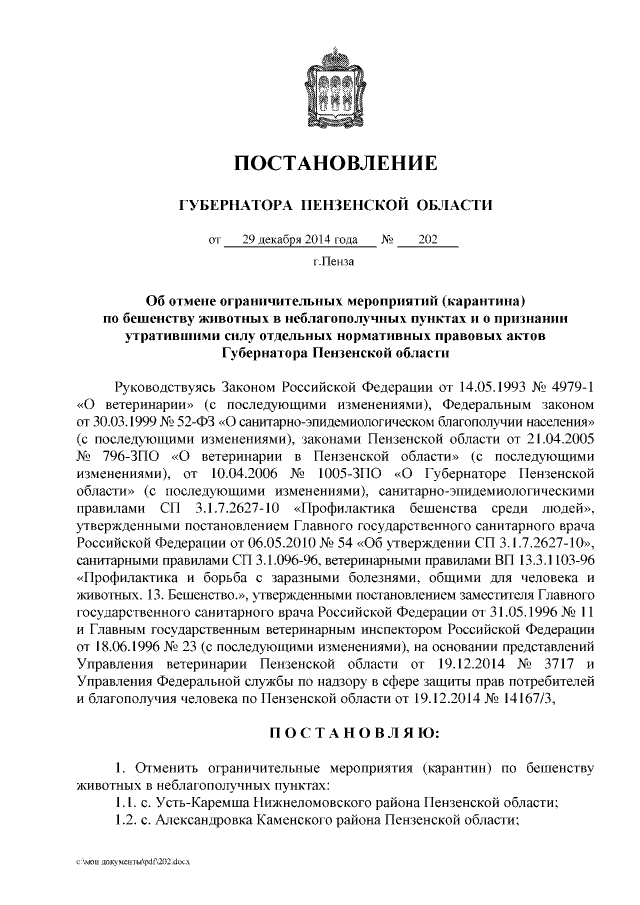 ПОСТАНОВЛЕНИЕ

ГУБЕРНАТОРА ПЕНЗЕНСКОЙ ОБЛАСТИ

от 29 декабря 2014 года № 202

г.Пенза

Об отмене ограничительных мероприятий (карантина) по бешенству животных в неблагополучных пунктах и о признании утратившими силу отдельных нормативных правовых актов Губернатора Пензенской области

Руководствуясь Законом Российской Федерации от 14.05.1993 № 4979-1 «О ветеринарии» (с последующими изменениями), Федеральным законом от 30.03.1999 № 52-ФЗ «О санитарно-эпидемиологическом благополучии населения» (с последующими изменениями), законами Пензенской области от 21.04.2005 № 796-ЗПО «О ветеринарии в Пензенской области» (с последующими изменениями), от 10.04.2006 № 1005-ЗПО «О Губернаторе Пензенской области» (с последующими изменениями), санитарно-эпидемиологическими правилами СП 3.1.7.2627-10 «Профилактика бешенства среди людей», утвержденными постановлением Главного государственного санитарного врача Российской Федерации от 06.05.2010 № 54 «Об утверждении СП 3.1.7.2627-10», санитарными правилами СП 3.1.096-96, ветеринарными правилами ВП 13.3.1103-96 «Профилактика и борьба с заразными болезнями, общими для человека и животных. 13. Бешенство.», утвержденными постановлением заместителя Главного государственного санитарного врача Российской Федерации от 31.05.1996 № 11 и Главным государственным ветеринарным инспектором Российской Федерации от 18.06.1996 № 23 (с последующими изменениями), на основании представлений Управления ветеринарии Пензенской области от 19.12.2014 № 3717 и Управления Федеральной службы по надзору в сфере защиты прав потребителей и благополучия человека по Пензенской области от 19.12.2014 № 14167/3,

ПОСТАНОВЛЯЮ:

1. Отменить ограничительные мероприятия (карантин) по бешенству животных в неблагополучных пунктах:
1.1. с. Усть-Каремша Нижнеломовского района Пензенской области;
1.2. с. Александровка Каменского района Пензенской области;

c:\мои документы\pdf\202.docx